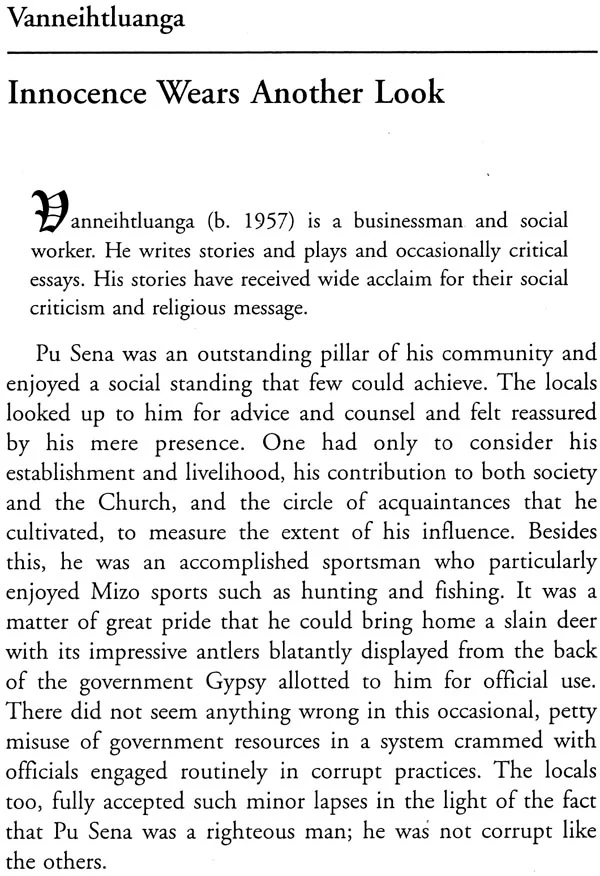 Vanneihtluanga

Innocence Wears Another Look

Vanneihtluanga (b. 1957) is a businessman and social worker. He writes stories and plays and occasionally critical essays. His stories have received wide acclaim for their social criticism and religious message.

Pu Sena was an outstanding pillar of his community and enjoyed a social standing that few could achieve. The locals looked up to him for advice and counsel and felt reassured by his mere presence. One had only to consider his establishment and livelihood, his contribution to both society and the Church, and the circle of acquaintances that he cultivated, to measure the extent of his influence. Besides this, he was an accomplished sportsman who particularly enjoyed Mizo sports such as hunting and fishing. It was a matter of great pride that he could bring home a slain deer with its impressive antlers blatantly displayed from the back of the government Gypsy allotted to him for official use. There did not seem anything wrong in this occasional, petty misuse of government resources in a system crammed with officials engaged routinely in corrupt practices. The locals too, fully accepted such minor lapses in the light of the fact that Pu Sena was a righteous man; he was not corrupt like the others.